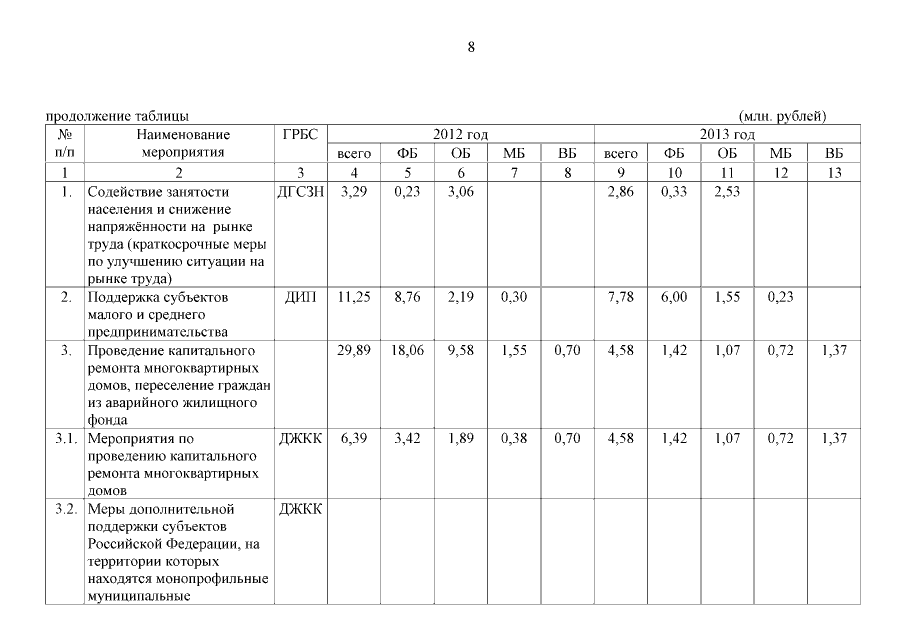 8

продолжение таблицы (млн. рублей)

| № п/п | Наименование мероприятия | ГРБС | 2012 год | | | | | 2013 год | | | | |
|---|---|---|---|---|---|---|---|---|---|---|---|---|
| | | | всего | ФБ | ОБ | МБ | ВБ | всего | ФБ | ОБ | МБ | ВБ |
| 1 | 2 | 3 | 4 | 5 | 6 | 7 | 8 | 9 | 10 | 11 | 12 | 13 |
| 1. | Содействие занятости населения и снижение напряжённости на рынке труда (краткосрочные меры по улучшению ситуации на рынке труда) | ДГСЗН | 3,29 | 0,23 | 3,06 | | | 2,86 | 0,33 | 2,53 | | |
| 2. | Поддержка субъектов малого и среднего предпринимательства | ДИП | 11,25 | 8,76 | 2,19 | 0,30 | | 7,78 | 6,00 | 1,55 | 0,23 | |
| 3. | Проведение капитального ремонта многоквартирных домов, переселение граждан из аварийного жилищного фонда | | 29,89 | 18,06 | 9,58 | 1,55 | 0,70 | 4,58 | 1,42 | 1,07 | 0,72 | 1,37 |
| 3.1. | Мероприятия по проведению капитального ремонта многоквартирных домов | ДЖКК | 6,39 | 3,42 | 1,89 | 0,38 | 0,70 | 4,58 | 1,42 | 1,07 | 0,72 | 1,37 |
| 3.2. | Меры дополнительной поддержки субъектов Российской Федерации, на территории которых находятся монопрофильные муниципальные | ДЖКК | | | | | | | | | | |